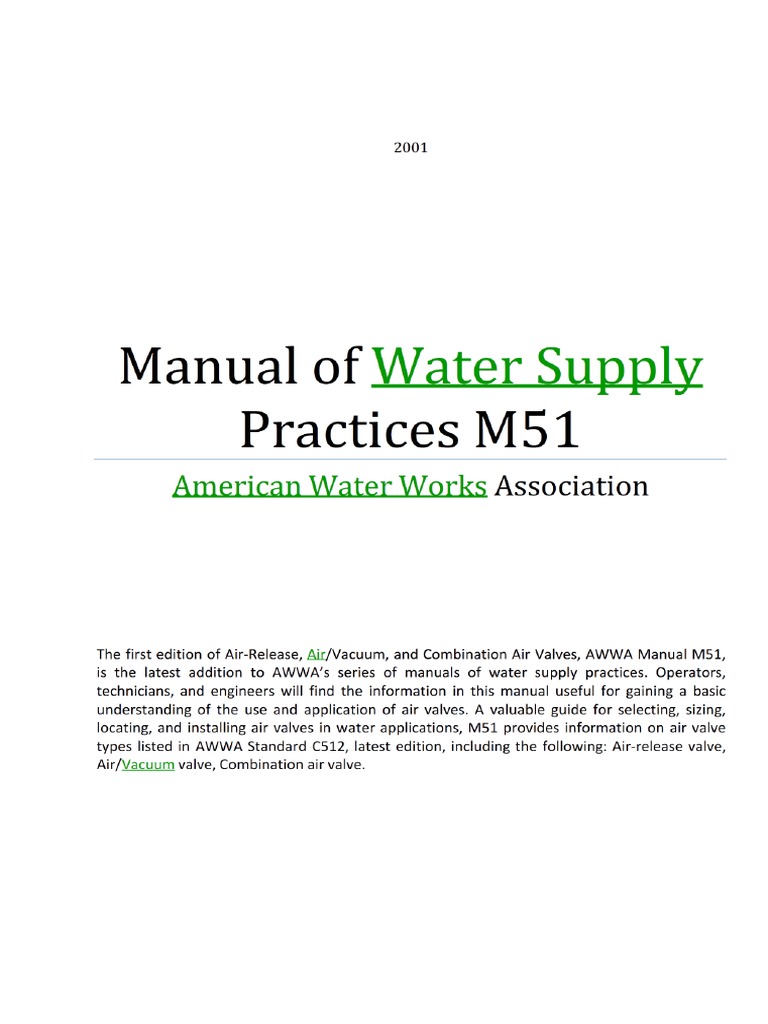 2001

Manual of Water Supply Practices M51

American Water Works Association

The first edition of Air-Release, Air/Vacuum, and Combination Air Valves, AWWA Manual M51, is the latest addition to AWWA's series of manuals of water supply practices. Operators, technicians, and engineers will find the information in this manual useful for gaining a basic understanding of the use and application of air valves. A valuable guide for selecting, sizing, locating, and installing air valves in water applications, M51 provides information on air valve types listed in AWWA Standard C512, latest edition, including the following: Air-release valve, Air/Vacuum valve, Combination air valve.